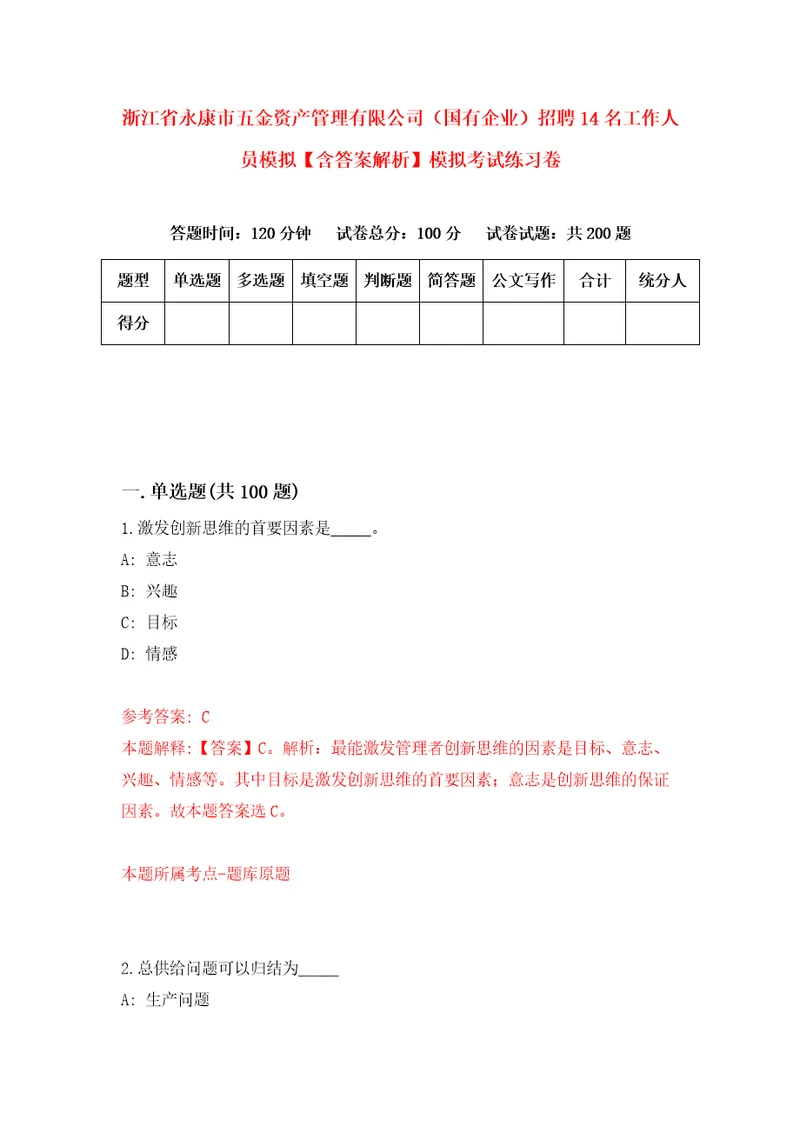 浙江省永康市五金资产管理有限公司（国有企业）招聘14名工作人员模拟【含答案解析】模拟考试练习卷

答题时间：120分钟　试卷总分：100分　试卷试题：共200题

| 题型 | 单选题 | 多选题 | 填空题 | 判断题 | 简答题 | 公文写作 | 合计 | 统分人 |
|---|---|---|---|---|---|---|---|---|
| 得分 | | | | | | | | |

一.单选题(共100题)

1.激发创新思维的首要因素是_____。

A: 意志

B: 兴趣

C: 目标

D: 情感

参考答案: C

本题解释:【答案】C。解析：最能激发管理者创新思维的因素是目标、意志、兴趣、情感等。其中目标是激发创新思维的首要因素；意志是创新思维的保证因素。故本题答案选C。

本题所属考点-题库原题

2.总供给问题可以归结为_____

A: 生产问题